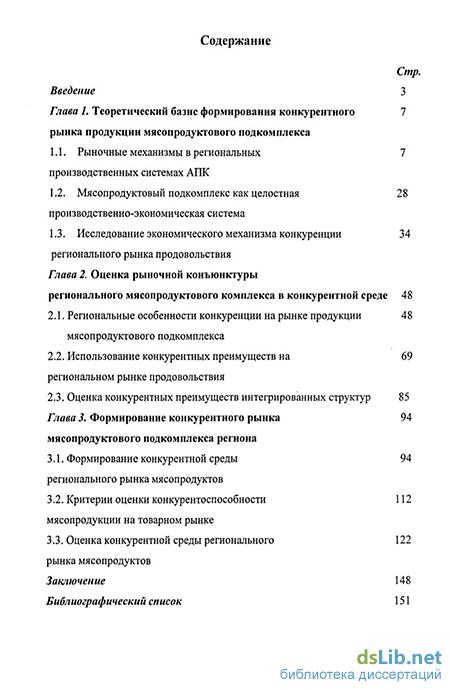 Содержание

Стр.

Введение 3

Глава 1. Теоретический базис формирования конкурентного рынка продукции мясопродуктового подкомплекса 7

1.1. Рыночные механизмы в региональных производственных системах АПК 7

1.2. Мясопродуктовый подкомплекс как целостная производственно-экономическая система 28

1.3. Исследование экономического механизма конкуренции регионального рынка продовольствия 34

Глава 2. Оценка рыночной конъюнктуры регионального мясопродуктового комплекса в конкурентной среде 48

2.1. Региональные особенности конкуренции на рынке продукции мясопродуктового подкомплекса 48

2.2. Использование конкурентных преимуществ на региональном рынке продовольствия 69

2.3. Оценка конкурентных преимуществ интегрированных структур 85

Глава 3. Формирование конкурентного рынка мясопродуктового подкомплекса региона 94

3.1. Формирование конкурентной среды регионального рынка мясопродуктов 94

3.2. Критерии оценки конкурентоспособности мясопродукции на товарном рынке 112

3.3. Оценка конкурентной среды регионального рынка мясопродуктов 122

Заключение 148

Библиографический список 151

dsLib.net
библиотека диссертаций